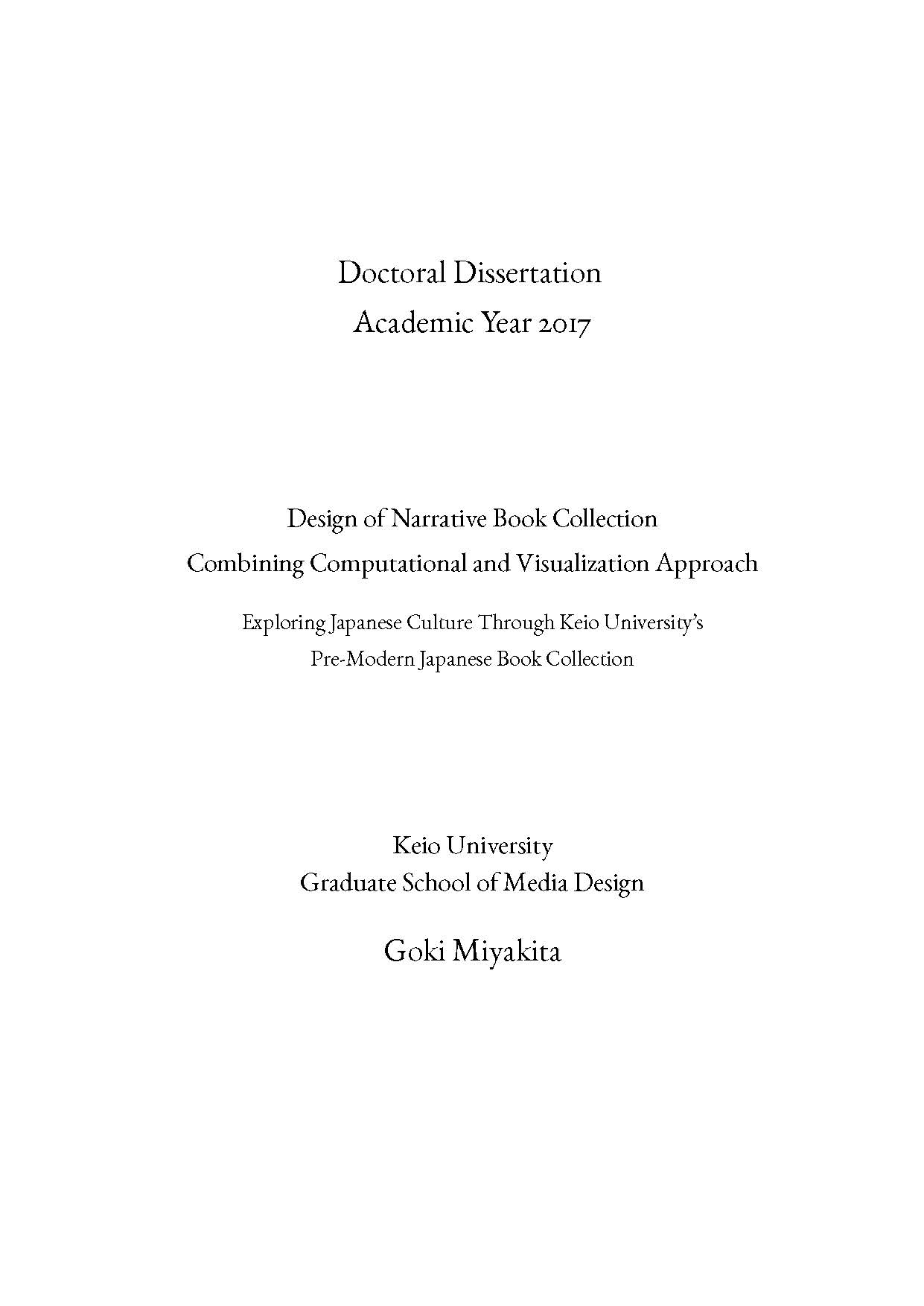 Doctoral Dissertation
Academic Year 2017

Design of Narrative Book Collection
Combining Computational and Visualization Approach

Exploring Japanese Culture Through Keio University's
Pre-Modern Japanese Book Collection

Keio University
Graduate School of Media Design

Goki Miyakita